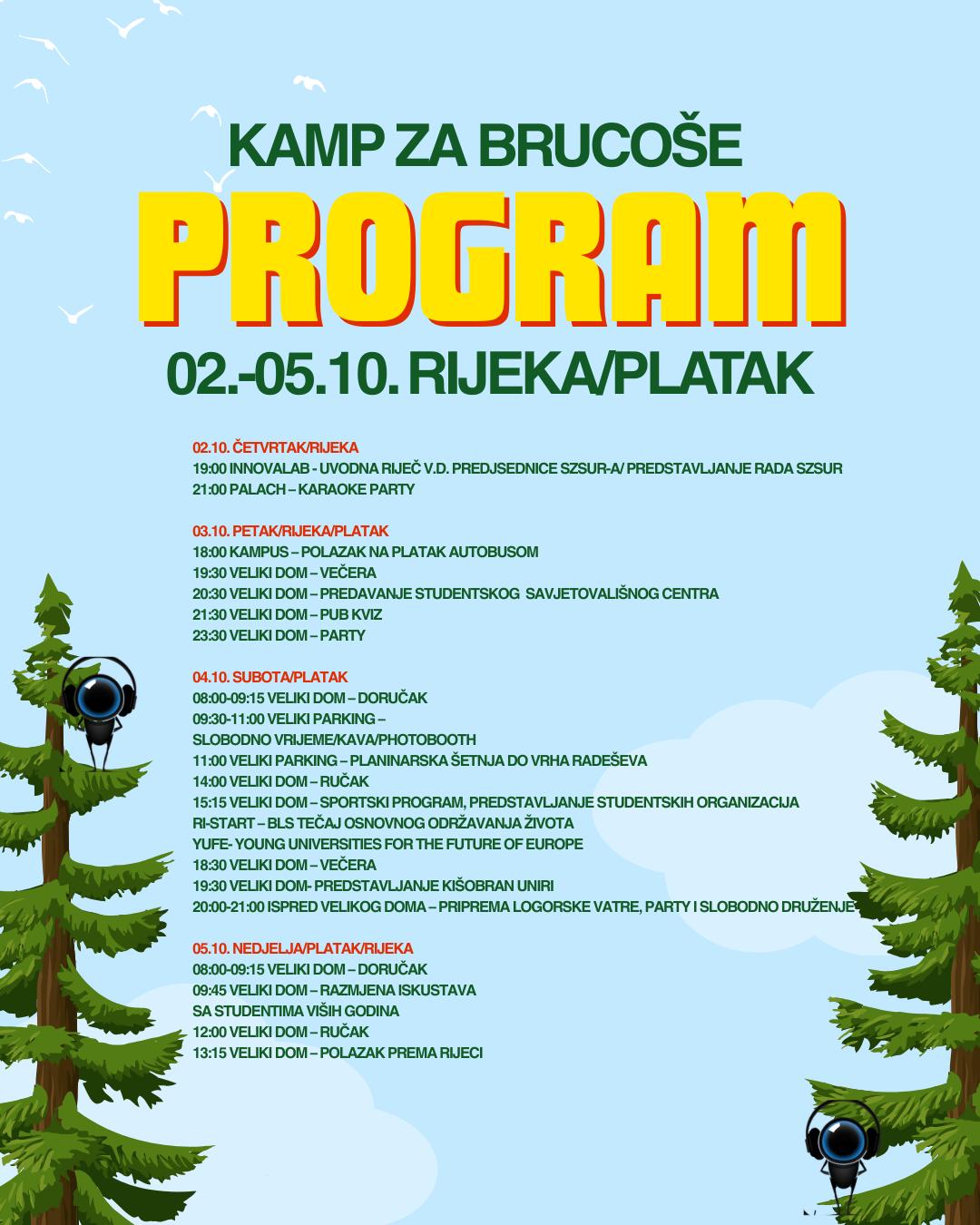 KAMP ZA BRUCOŠE

PROGRAM

02.-05.10. RIJEKA/PLATAK

02.10. ČETVRTAK/RIJEKA
19:00 INNOVALAB - UVODNA RIJEČ V.D. PREDJSEDNICE SZSUR-A/ PREDSTAVLJANJE RADA SZSUR
21:00 PALACH – KARAOKE PARTY

03.10. PETAK/RIJEKA/PLATAK
18:00 KAMPUS – POLAZAK NA PLATAK AUTOBUSOM
19:30 VELIKI DOM – VEČERA
20:30 VELIKI DOM – PREDAVANJE STUDENTSKOG SAVJETOVALIŠNOG CENTRA
21:30 VELIKI DOM – PUB KVIZ
23:30 VELIKI DOM – PARTY

04.10. SUBOTA/PLATAK
08:00-09:15 VELIKI DOM – DORUČAK
09:30-11:00 VELIKI PARKING – SLOBODNO VRIJEME/KAVA/PHOTOBOOTH
11:00 VELIKI PARKING – PLANINARSKA ŠETNJA DO VRHA RADEŠEVA
14:00 VELIKI DOM – RUČAK
15:15 VELIKI DOM – SPORTSKI PROGRAM, PREDSTAVLJANJE STUDENTSKIH ORGANIZACIJA
RI-START – BLS TEČAJ OSNOVNOG ODRŽAVANJA ŽIVOTA
YUFE- YOUNG UNIVERSITIES FOR THE FUTURE OF EUROPE
18:30 VELIKI DOM – VEČERA
19:30 VELIKI DOM- PREDSTAVLJANJE KIŠOBRAN UNIRI
20:00-21:00 ISPRED VELIKOG DOMA – PRIPREMA LOGORSKE VATRE, PARTY I SLOBODNO DRUŽENJE

05.10. NEDJELJA/PLATAK/RIJEKA
08:00-09:15 VELIKI DOM – DORUČAK
09:45 VELIKI DOM – RAZMJENA ISKUSTAVA SA STUDENTIMA VIŠIH GODINA
12:00 VELIKI DOM – RUČAK
13:15 VELIKI DOM – POLAZAK PREMA RIJECI